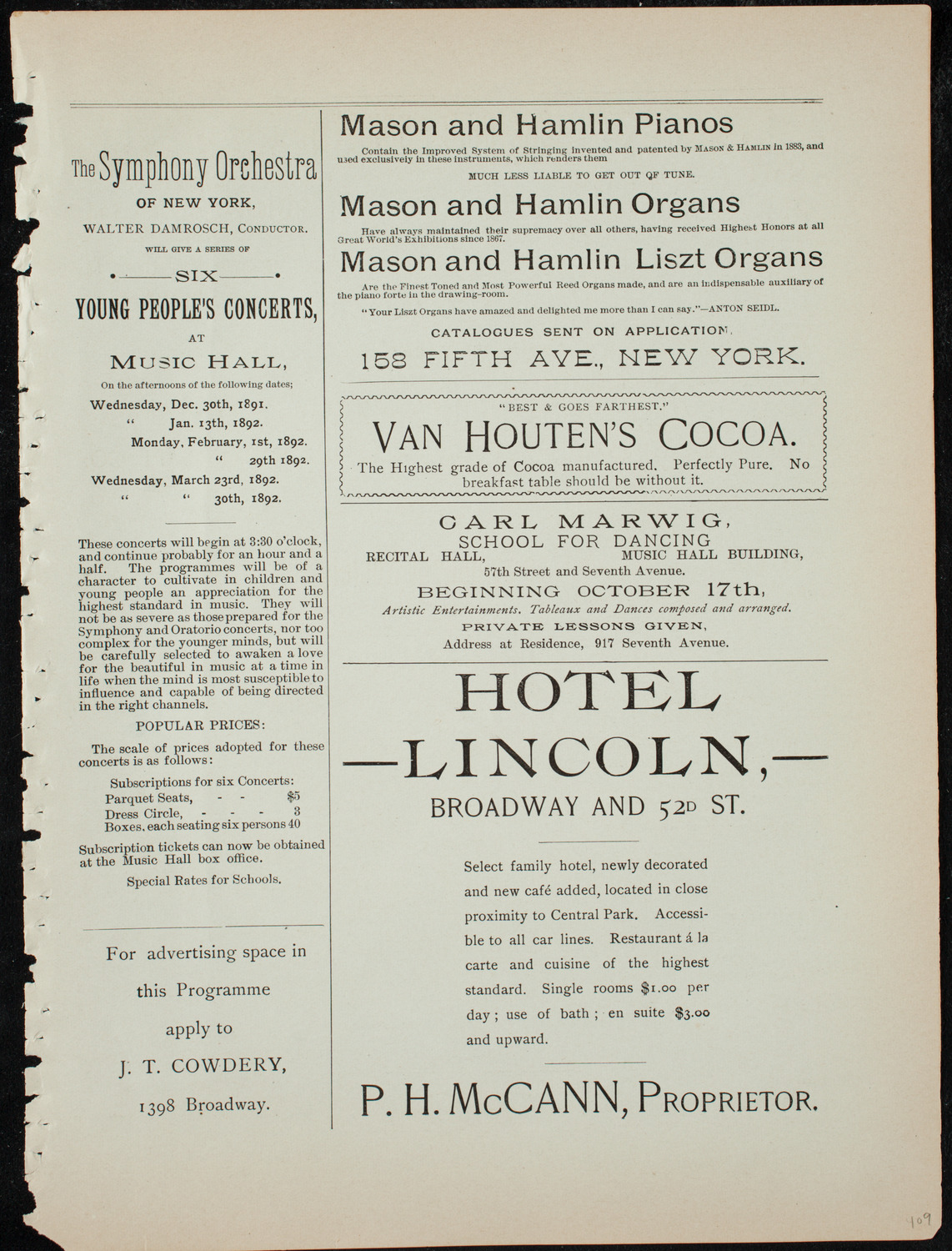 The Symphony Orchestra

OF NEW YORK,

WALTER DAMROSCH, CONDUCTOR.

WILL GIVE A SERIES OF

SIX

YOUNG PEOPLE'S CONCERTS,

AT

MUSIC HALL,

On the afternoons of the following dates;

Wednesday, Dec. 30th, 1891.
" Jan. 13th, 1892.
Monday, February, 1st, 1892.
" 29th 1892.
Wednesday, March 23rd, 1892.
" " 30th, 1892.

These concerts will begin at 3:30 o'clock, and continue probably for an hour and a half. The programmes will be of a character to cultivate in children and young people an appreciation for the highest standard in music. They will not be as severe as those prepared for the Symphony and Oratorio concerts, nor too complex for the younger minds, but will be carefully selected to awaken a love for the beautiful in music at a time in life when the mind is most susceptible to influence and capable of being directed in the right channels.

POPULAR PRICES:

The scale of prices adopted for these concerts is as follows:

Subscriptions for six Concerts:
Parquet Seats, - - $5
Dress Circle, - - - 3
Boxes, each seating six persons 40

Subscription tickets can now be obtained at the Music Hall box office.

Special Rates for Schools.

For advertising space in this Programme apply to J. T. COWDERY, 1398 Broadway.

Mason and Hamlin Pianos

Contain the Improved System of Stringing invented and patented by MASON & HAMLIN in 1883, and used exclusively in these instruments, which renders them

MUCH LESS LIABLE TO GET OUT OF TUNE.

Mason and Hamlin Organs

Have always maintained their supremacy over all others, having received Highest Honors at all Great World's Exhibitions since 1867.

Mason and Hamlin Liszt Organs

Are the Finest Toned and Most Powerful Reed Organs made, and are an indispensable auxiliary of the piano forte in the drawing-room.

"Your Liszt Organs have amazed and delighted me more than I can say."—ANTON SEIDL.

CATALOGUES SENT ON APPLICATION.

158 FIFTH AVE., NEW YORK.

"BEST & GOES FARTHEST."

VAN HOUTEN'S COCOA.

The Highest grade of Cocoa manufactured. Perfectly Pure. No breakfast table should be without it.

CARL MARWIG,
SCHOOL FOR DANCING
RECITAL HALL, MUSIC HALL BUILDING,
57th Street and Seventh Avenue.
BEGINNING OCTOBER 17th,
Artistic Entertainments. Tableaux and Dances composed and arranged.
PRIVATE LESSONS GIVEN,
Address at Residence, 917 Seventh Avenue.

HOTEL
—LINCOLN,—
BROADWAY AND 52D ST.

Select family hotel, newly decorated and new café added, located in close proximity to Central Park. Accessible to all car lines. Restaurant á la carte and cuisine of the highest standard. Single rooms $1.00 per day; use of bath; en suite $3.00 and upward.

P. H. McCANN, PROPRIETOR.

109